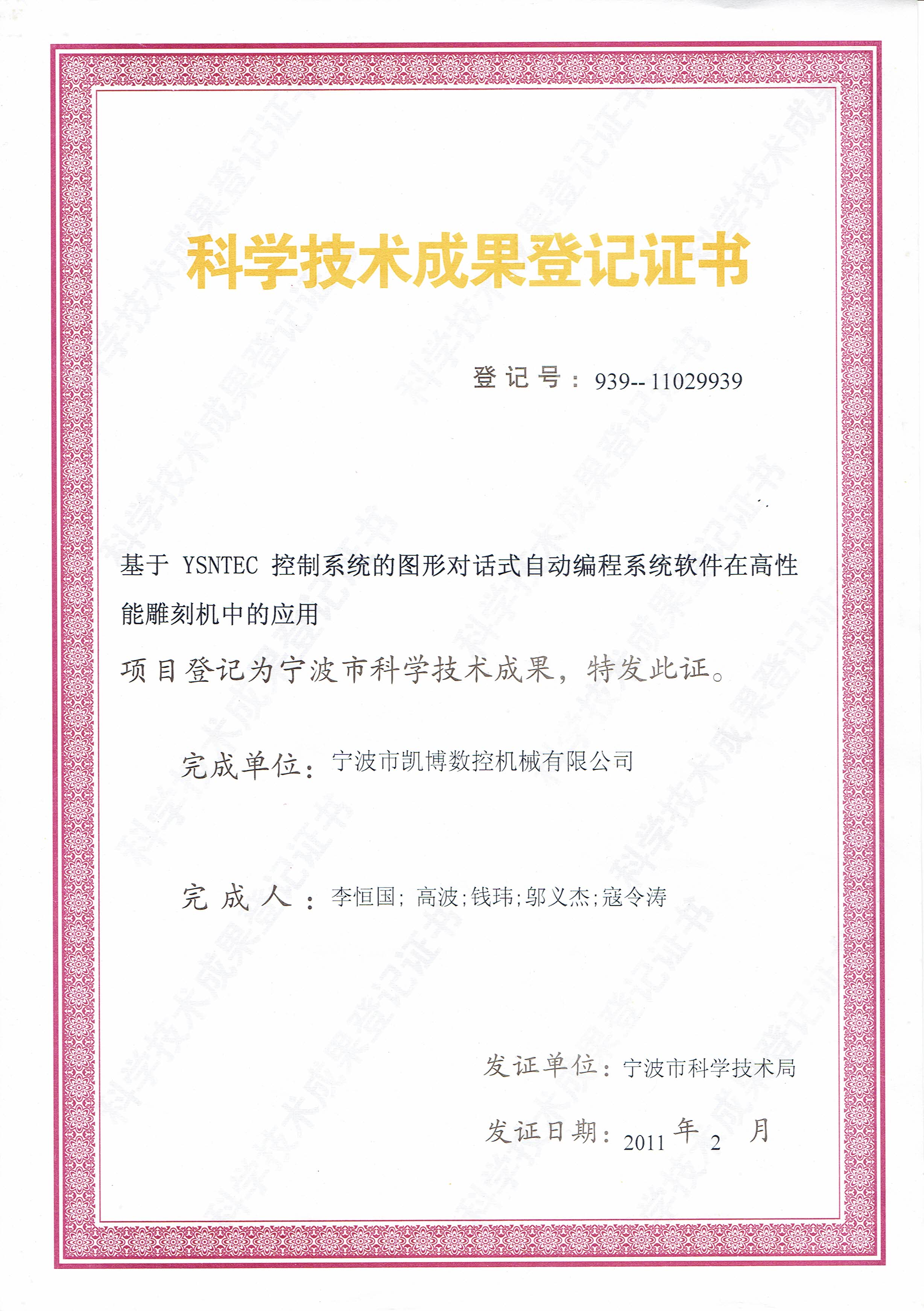 科学技术成果登记证书

登记号：939-- 11029939

基于 YSNTEC 控制系统的图形对话式自动编程系统软件在高性能雕刻机中的应用

项目登记为宁波市科学技术成果，特发此证。

完成单位：宁波市凯博数控机械有限公司

完成人：李恒国; 高波;钱玮;邬义杰;寇令涛

发证单位：宁波市科学技术局

发证日期：2011 年 2 月